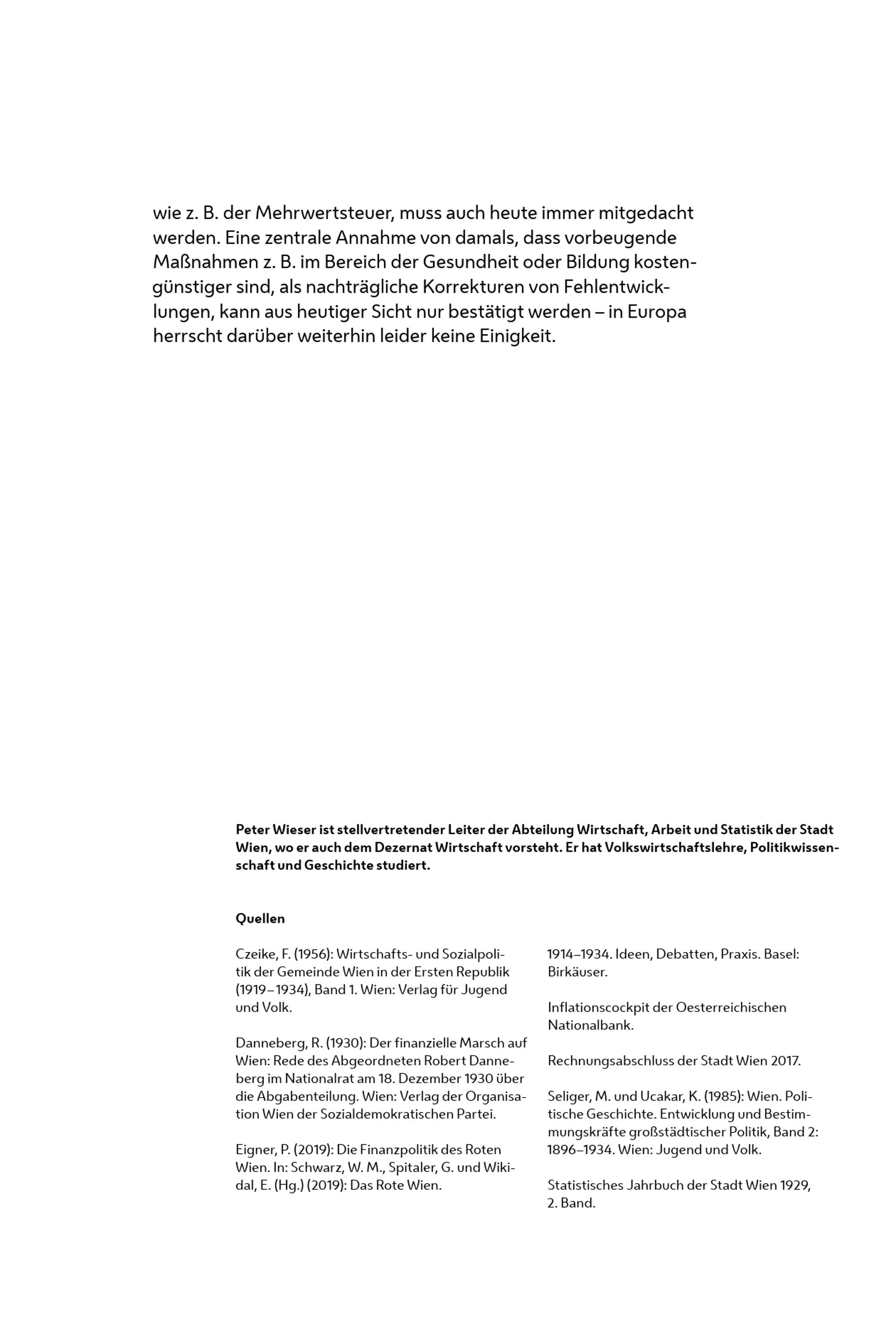 wie z. B. der Mehrwertsteuer, muss auch heute immer mitgedacht werden. Eine zentrale Annahme von damals, dass vorbeugende Maßnahmen z. B. im Bereich der Gesundheit oder Bildung kostengünstiger sind, als nachträgliche Korrekturen von Fehlentwicklungen, kann aus heutiger Sicht nur bestätigt werden – in Europa herrscht darüber weiterhin leider keine Einigkeit.

Peter Wieser ist stellvertretender Leiter der Abteilung Wirtschaft, Arbeit und Statistik der Stadt Wien, wo er auch dem Dezernat Wirtschaft vorsteht. Er hat Volkswirtschaftslehre, Politikwissenschaft und Geschichte studiert.

Quellen

Czeike, F. (1956): Wirtschafts- und Sozialpolitik der Gemeinde Wien in der Ersten Republik (1919–1934), Band 1. Wien: Verlag für Jugend und Volk.

Danneberg, R. (1930): Der finanzielle Marsch auf Wien: Rede des Abgeordneten Robert Danneberg im Nationalrat am 18. Dezember 1930 über die Abgabenteilung. Wien: Verlag der Organisation Wien der Sozialdemokratischen Partei.

Eigner, P. (2019): Die Finanzpolitik des Roten Wien. In: Schwarz, W. M., Spitaler, G. und Wikidal, E. (Hg.) (2019): Das Rote Wien. 1914–1934. Ideen, Debatten, Praxis. Basel: Birkäuser.

Inflationscockpit der Oesterreichischen Nationalbank.

Rechnungsabschluss der Stadt Wien 2017.

Seliger, M. und Ucakar, K. (1985): Wien. Politische Geschichte. Entwicklung und Bestimmungskräfte großstädtischer Politik, Band 2: 1896–1934. Wien: Jugend und Volk.

Statistisches Jahrbuch der Stadt Wien 1929, 2. Band.